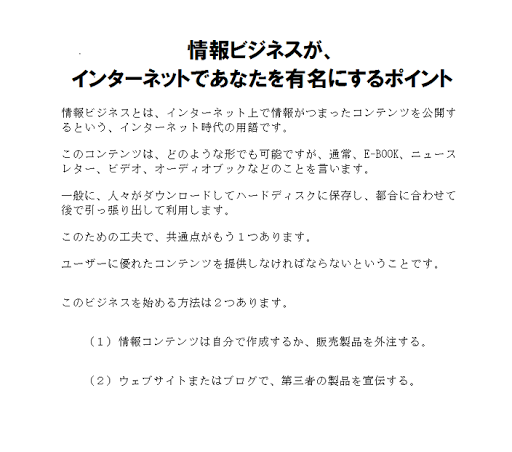 情報ビジネスが、
インターネットであなたを有名にするポイント

情報ビジネスとは、インターネット上で情報がつまったコンテンツを公開するという、インターネット時代の用語です。

このコンテンツは、どのような形でも可能ですが、通常、E-BOOK、ニュースレター、ビデオ、オーディオブックなどのことを言います。

一般に、人々がダウンロードしてハードディスクに保存し、都合に合わせて後で引っ張り出して利用します。

このための工夫で、共通点がもう1つあります。

ユーザーに優れたコンテンツを提供しなければならないということです。

このビジネスを始める方法は2つあります。

（1）情報コンテンツは自分で作成するか、販売製品を外注する。

（2）ウェブサイトまたはブログで、第三者の製品を宣伝する。